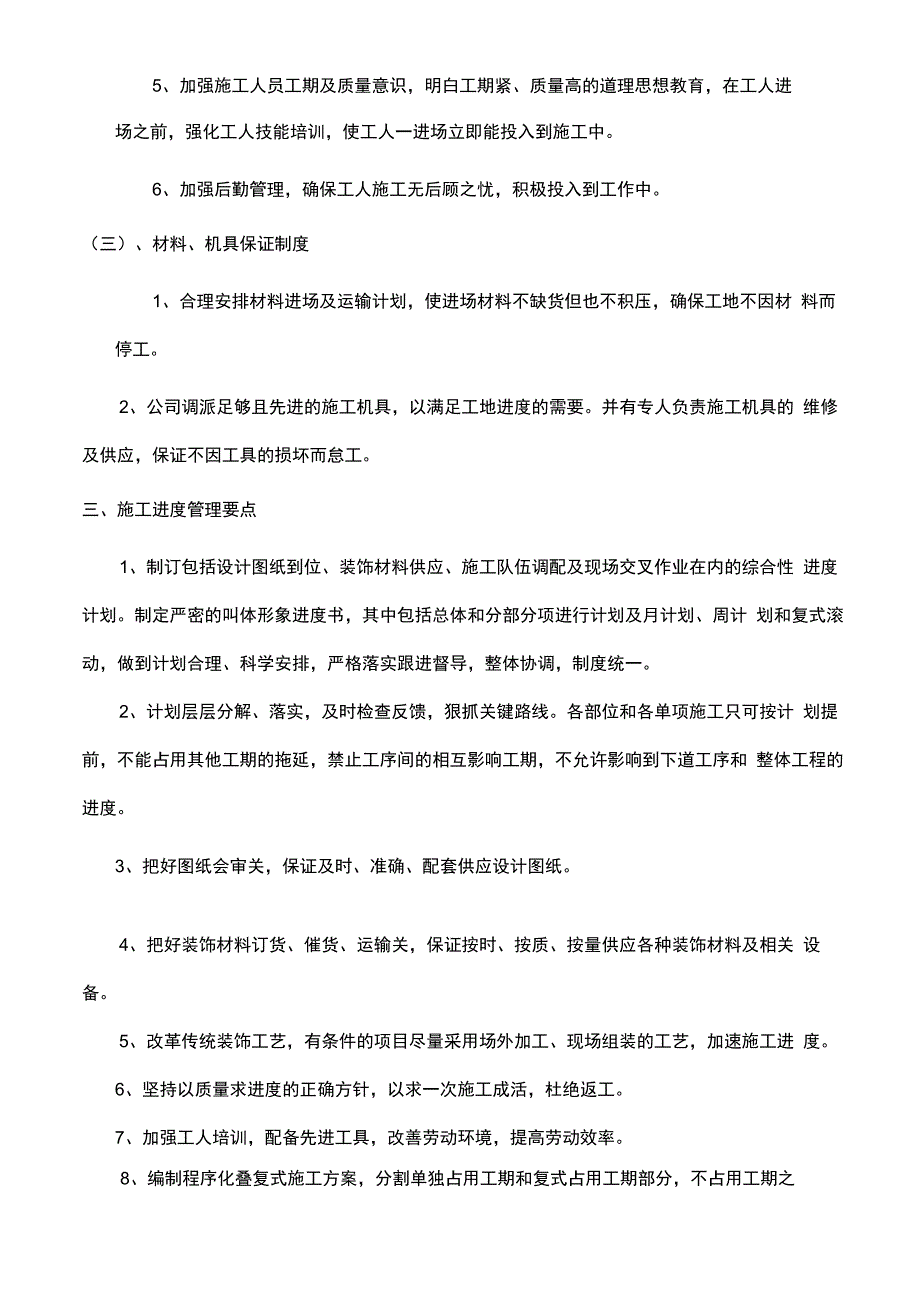 5、加强施工人员工期及质量意识，明白工期紧、质量高的道理思想教育，在工人进场之前，强化工人技能培训，使工人一进场立即能投入到施工中。

6、加强后勤管理，确保工人施工无后顾之忧，积极投入到工作中。

（三）、材料、机具保证制度

1、合理安排材料进场及运输计划，使进场材料不缺货但也不积压，确保工地不因材 料而停工。

2、公司调派足够且先进的施工机具，以满足工地进度的需要。并有专人负责施工机具的 维修及供应，保证不因工具的损坏而怠工。

三、施工进度管理要点

1、制订包括设计图纸到位、装饰材料供应、施工队伍调配及现场交叉作业在内的综合性 进度计划。制定严密的叫体形象进度书，其中包括总体和分部分项进行计划及月计划、周计 划和复式滚动，做到计划合理、科学安排，严格落实跟进督导，整体协调，制度统一。

2、计划层层分解、落实，及时检查反馈，狠抓关键路线。各部位和各单项施工只可按计 划提前，不能占用其他工期的拖延，禁止工序间的相互影响工期，不允许影响到下道工序和 整体工程的进度。

3、把好图纸会审关，保证及时、准确、配套供应设计图纸。

4、把好装饰材料订货、催货、运输关，保证按时、按质、按量供应各种装饰材料及相关 设备。

5、改革传统装饰工艺，有条件的项目尽量采用场外加工、现场组装的工艺，加速施工进 度。

6、坚持以质量求进度的正确方针，以求一次施工成活，杜绝返工。

7、加强工人培训，配备先进工具，改善劳动环境，提高劳动效率。

8、编制程序化叠复式施工方案，分割单独占用工期和复式占用工期部分，不占用工期之